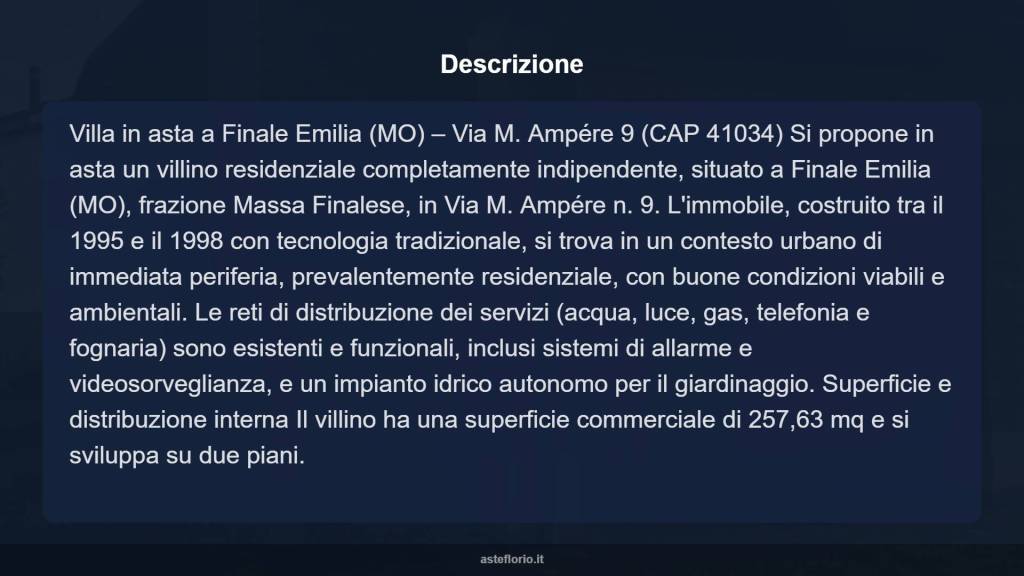 Descrizione

Villa in asta a Finale Emilia (MO) – Via M. Ampére 9 (CAP 41034) Si propone in asta un villino residenziale completamente indipendente, situato a Finale Emilia (MO), frazione Massa Finalese, in Via M. Ampére n. 9. L'immobile, costruito tra il 1995 e il 1998 con tecnologia tradizionale, si trova in un contesto urbano di immediata periferia, prevalentemente residenziale, con buone condizioni viabili e ambientali. Le reti di distribuzione dei servizi (acqua, luce, gas, telefonia e fognaria) sono esistenti e funzionali, inclusi sistemi di allarme e videosorveglianza, e un impianto idrico autonomo per il giardinaggio. Superficie e distribuzione interna Il villino ha una superficie commerciale di 257,63 mq e si sviluppa su due piani.

asteflorio.it